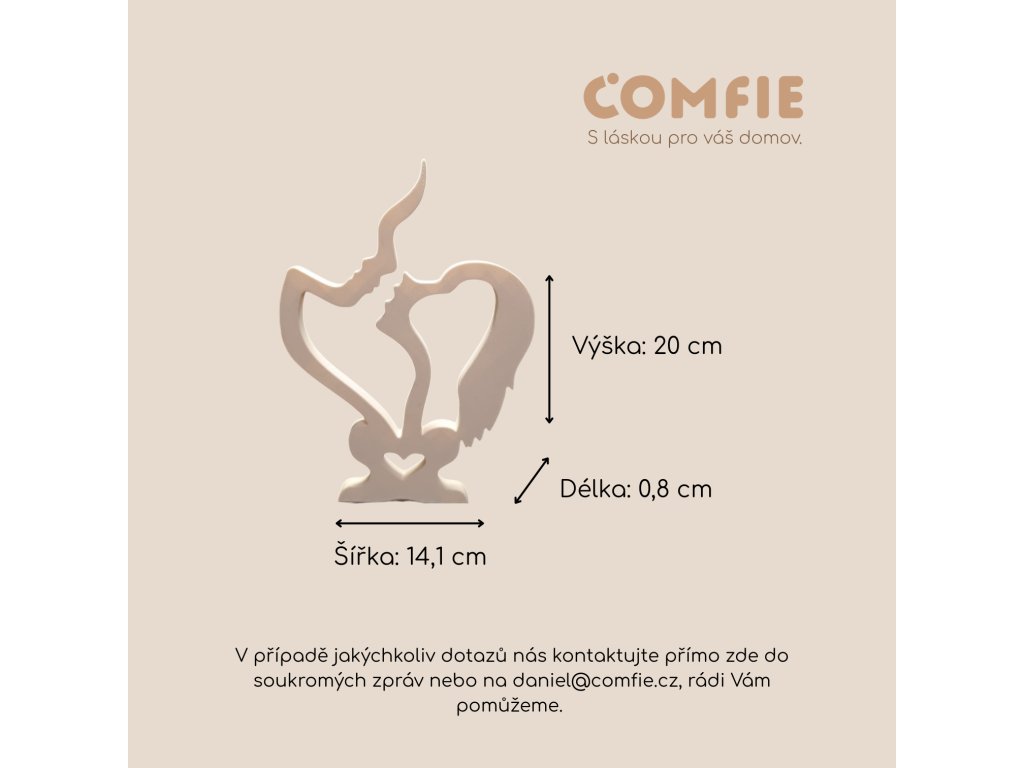 COMFIE
S láskou pro váš domov.

Výška: 20 cm

Délka: 0,8 cm

Šířka: 14,1 cm

V případě jakýchkoliv dotazů nás kontaktujte přímo zde do soukromých zpráv nebo na daniel@comfie.cz, rádi Vám pomůžeme.